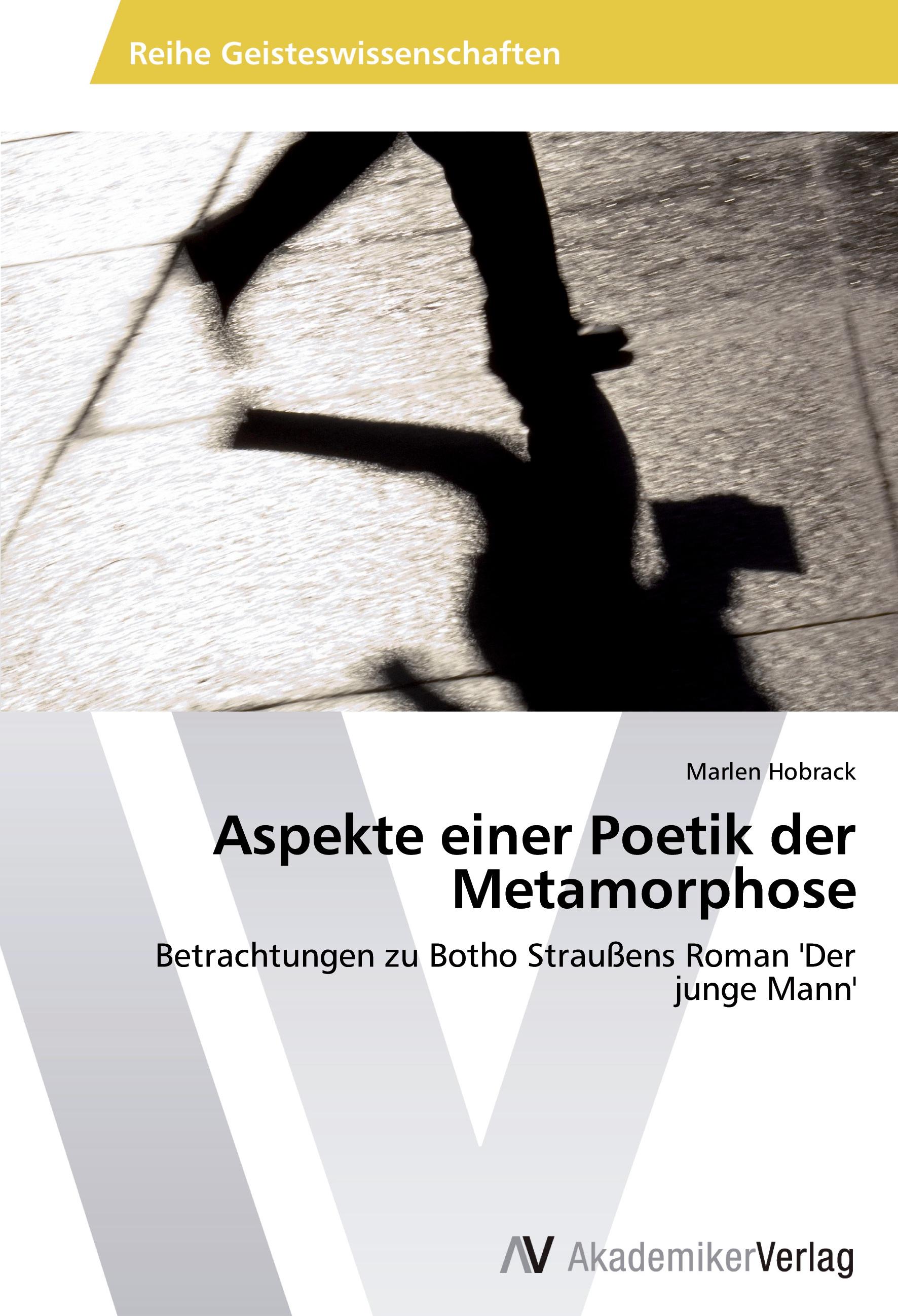 Reihe Geisteswissenschaften

Marlen Hobrack

Aspekte einer Poetik der Metamorphose

Betrachtungen zu Botho Straußens Roman 'Der junge Mann'

AV AkademikerVerlag